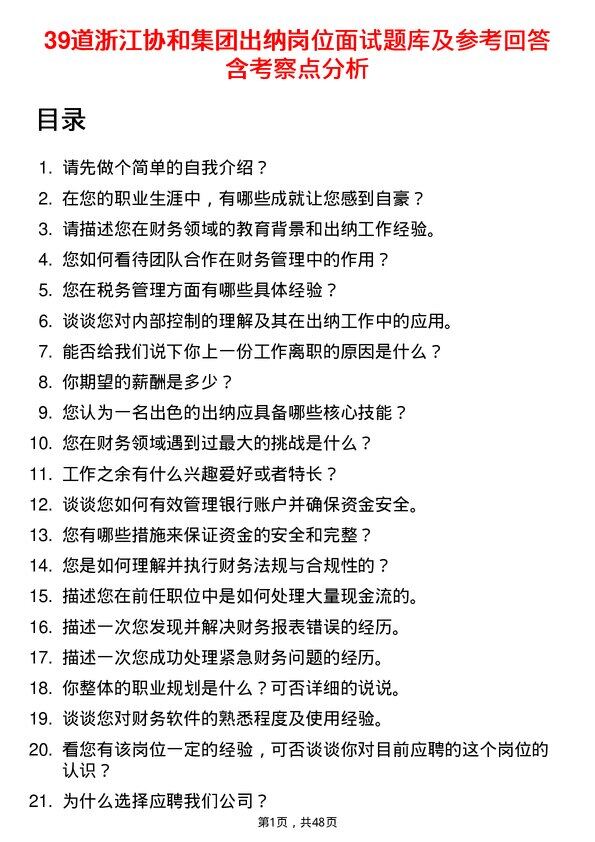 39道浙江协和集团出纳岗位面试题库及参考回答含考察点分析

目录

1. 请先做个简单的自我介绍？
2. 在您的职业生涯中，有哪些成就让您感到自豪？
3. 请描述您在财务领域的教育背景和出纳工作经验。
4. 您如何看待团队合作在财务管理中的作用？
5. 您在税务管理方面有哪些具体经验？
6. 谈谈您对内部控制的理解及其在出纳工作中的应用。
7. 能否给我们说下你上一份工作离职的原因是什么？
8. 你期望的薪酬是多少？
9. 您认为一名出色的出纳应具备哪些核心技能？
10. 您在财务领域遇到过最大的挑战是什么？
11. 工作之余有什么兴趣爱好或者特长？
12. 谈谈您如何有效管理银行账户并确保资金安全。
13. 您有哪些措施来保证资金的安全和完整？
14. 您是如何理解并执行财务法规与合规性的？
15. 描述您在前任职位中是如何处理大量现金流的。
16. 描述一次您发现并解决财务报表错误的经历。
17. 描述一次您成功处理紧急财务问题的经历。
18. 你整体的职业规划是什么？可否详细的说说。
19. 谈谈您对财务软件的熟悉程度及使用经验。
20. 看您有该岗位一定的经验，可否谈谈你对目前应聘的这个岗位的认识？
21. 为什么选择应聘我们公司？

第1页，共48页